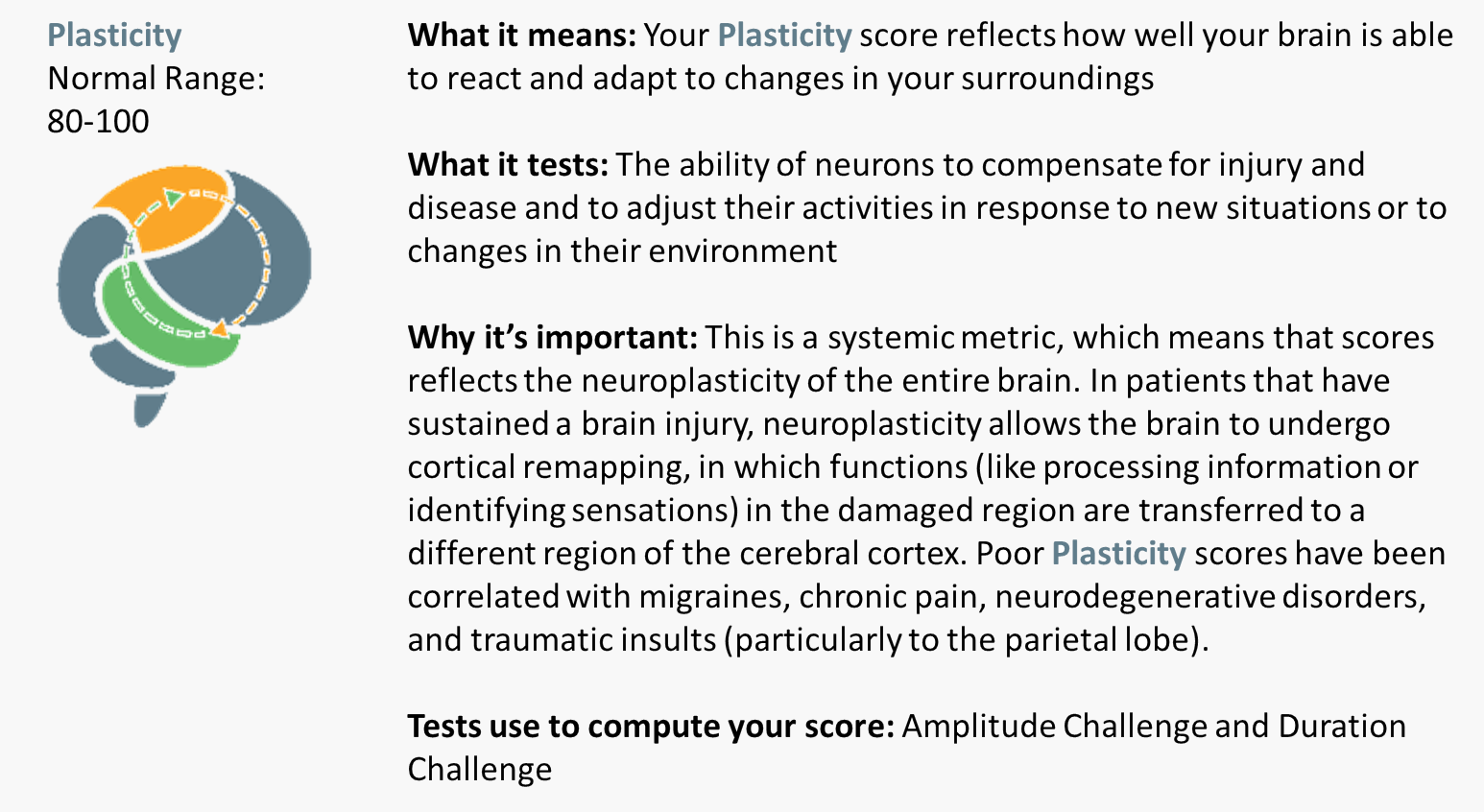 Plasticity
Normal Range:
80-100

What it means: Your Plasticity score reflects how well your brain is able to react and adapt to changes in your surroundings

What it tests: The ability of neurons to compensate for injury and disease and to adjust their activities in response to new situations or to changes in their environment

Why it's important: This is a systemic metric, which means that scores reflects the neuroplasticity of the entire brain. In patients that have sustained a brain injury, neuroplasticity allows the brain to undergo cortical remapping, in which functions (like processing information or identifying sensations) in the damaged region are transferred to a different region of the cerebral cortex. Poor Plasticity scores have been correlated with migraines, chronic pain, neurodegenerative disorders, and traumatic insults (particularly to the parietal lobe).

Tests use to compute your score: Amplitude Challenge and Duration Challenge